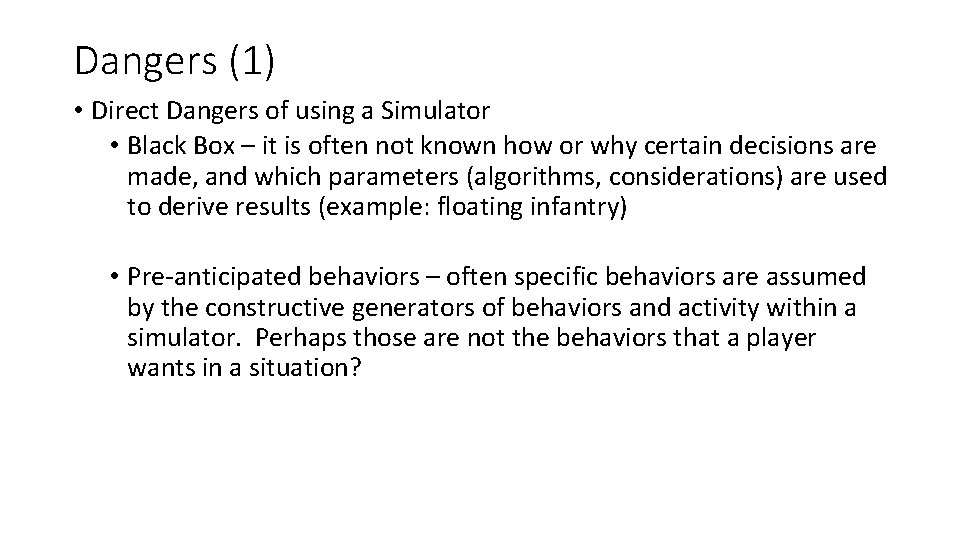 Dangers (1)

• Direct Dangers of using a Simulator

• Black Box – it is often not known how or why certain decisions are made, and which parameters (algorithms, considerations) are used to derive results (example: floating infantry)

• Pre-anticipated behaviors – often specific behaviors are assumed by the constructive generators of behaviors and activity within a simulator. Perhaps those are not the behaviors that a player wants in a situation?